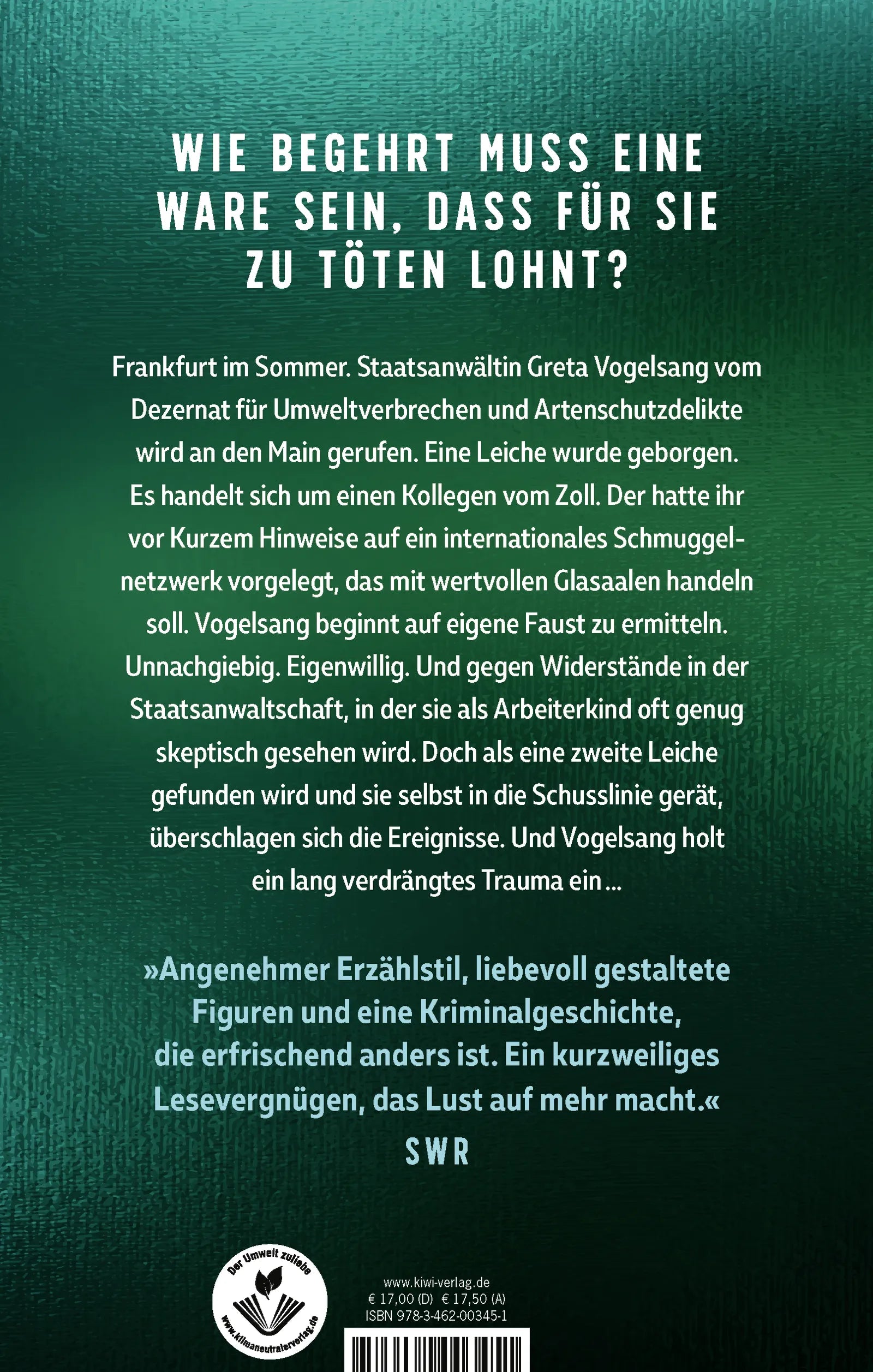 WIE BEGEHRT MUSS EINE WARE SEIN, DASS FÜR SIE ZU TÖTEN LOHNT?

Frankfurt im Sommer. Staatsanwältin Greta Vogelsang vom Dezernat für Umweltverbrechen und Artenschutzdelikte wird an den Main gerufen. Eine Leiche wurde geborgen. Es handelt sich um einen Kollegen vom Zoll. Der hatte ihr vor Kurzem Hinweise auf ein internationales Schmuggelnetzwerk vorgelegt, das mit wertvollen Glasaalen handeln soll. Vogelsang beginnt auf eigene Faust zu ermitteln. Unnachgiebig. Eigenwillig. Und gegen Widerstände in der Staatsanwaltschaft, in der sie als Arbeiterkind oft genug skeptisch gesehen wird. Doch als eine zweite Leiche gefunden wird und sie selbst in die Schusslinie gerät, überschlagen sich die Ereignisse. Und Vogelsang holt ein lang verdrängtes Trauma ein …

»Angenehmer Erzählstil, liebevoll gestaltete Figuren und eine Kriminalgeschichte, die erfrischend anders ist. Ein kurzweiliges Lesevergnügen, das Lust auf mehr macht.«
SWR

Der Umwelt zuliebe
www.klimaneutralerverlag.de

www.kiwi-verlag.de
€ 17,00 (D) € 17,50 (A)
ISBN 978-3-462-00345-1